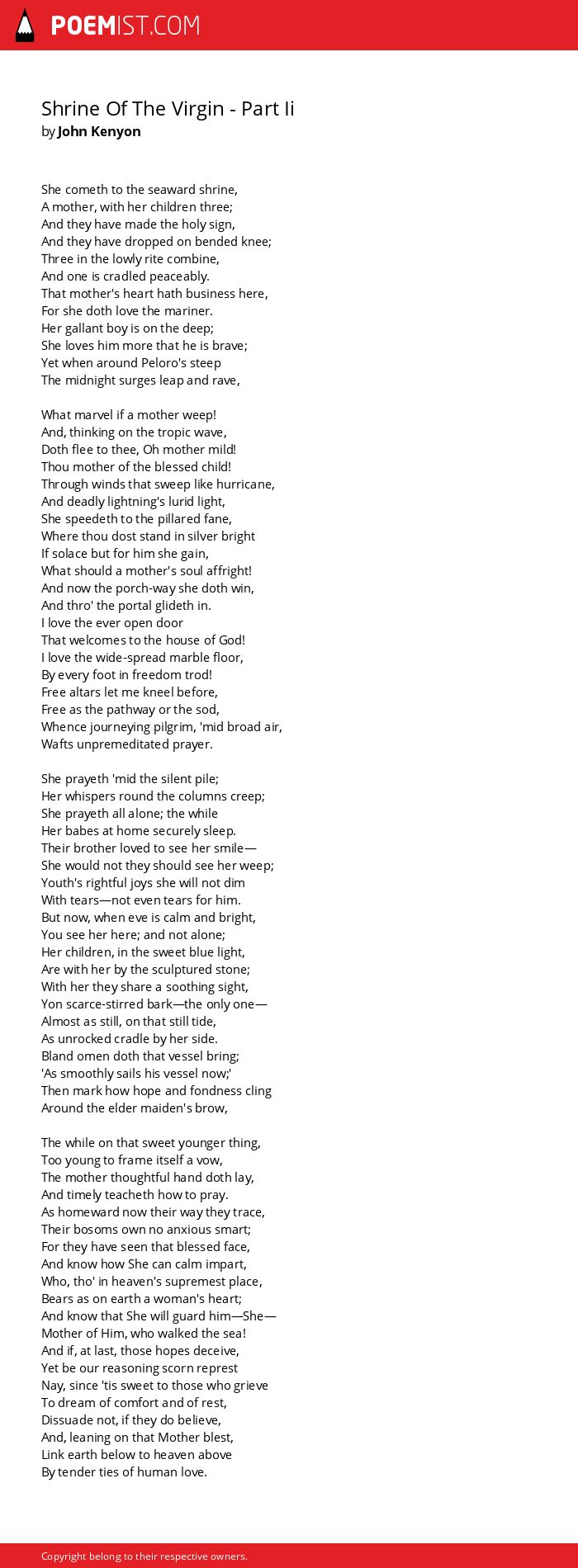 POEMIST.COM

Shrine Of The Virgin - Part Ii
by John Kenyon

She cometh to the seaward shrine,
A mother, with her children three;
And they have made the holy sign,
And they have dropped on bended knee;
Three in the lowly rite combine,
And one is cradled peaceably.
That mother's heart hath business here,
For she doth love the mariner.
Her gallant boy is on the deep;
She loves him more that he is brave;
Yet when around Peloro's steep
The midnight surges leap and rave,

What marvel if a mother weep!
And, thinking on the tropic wave,
Doth flee to thee, Oh mother mild!
Thou mother of the blessed child!
Through winds that sweep like hurricane,
And deadly lightning's lurid light,
She speedeth to the pillared fane,
Where thou dost stand in silver bright
If solace but for him she gain,
What should a mother's soul affright!
And now the porch-way she doth win,
And thro' the portal glideth in.
I love the ever open door
That welcomes to the house of God!
I love the wide-spread marble floor,
By every foot in freedom trod!
Free altars let me kneel before,
Free as the pathway or the sod,
Whence journeying pilgrim, 'mid broad air,
Wafts unpremeditated prayer.

She prayeth 'mid the silent pile;
Her whispers round the columns creep;
She prayeth all alone; the while
Her babes at home securely sleep.
Their brother loved to see her smile—
She would not they should see her weep;
Youth's rightful joys she will not dim
With tears—not even tears for him.
But now, when eve is calm and bright,
You see her here; and not alone;
Her children, in the sweet blue light,
Are with her by the sculptured stone;
With her they share a soothing sight,
Yon scarce-stirred bark—the only one—
Almost as still, on that still tide,
As unrocked cradle by her side.
Bland omen doth that vessel bring;
'As smoothly sails his vessel now;'
Then mark how hope and fondness cling
Around the elder maiden's brow,

The while on that sweet younger thing,
Too young to frame itself a vow,
The mother thoughtful hand doth lay,
And timely teacheth how to pray.
As homeward now their way they trace,
Their bosoms own no anxious smart;
For they have seen that blessed face,
And know how She can calm impart,
Who, tho' in heaven's supremest place,
Bears as on earth a woman's heart;
And know that She will guard him—She—
Mother of Him, who walked the sea!
And if, at last, those hopes deceive,
Yet be our reasoning scorn represt
Nay, since 'tis sweet to those who grieve
To dream of comfort and of rest,
Dissuade not, if they do believe,
And, leaning on that Mother blest,
Link earth below to heaven above
By tender ties of human love.

Copyright belong to their respective owners.